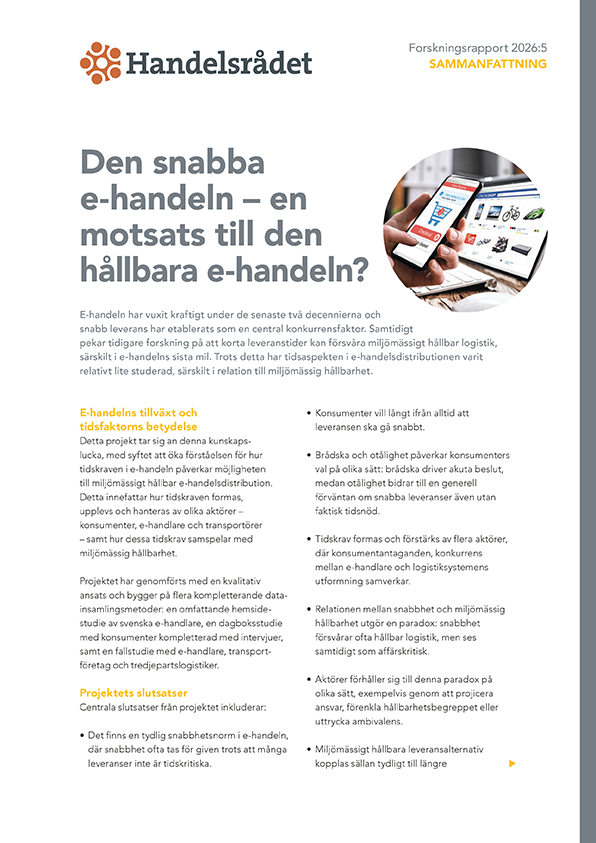 Handelsrådet

Forskningsrapport 2026:5
SAMMANFATTNING

Den snabba e-handeln – en motsats till den hållbara e-handeln?

E-handeln har vuxit kraftigt under de senaste två decennierna och snabb leverans har etablerats som en central konkurrensfaktor. Samtidigt pekar tidigare forskning på att korta leveranstider kan försvåra miljömässigt hållbar logistik, särskilt i e-handelns sista mil. Trots detta har tidsaspekten i e-handelsdistributionen varit relativt lite studerad, särskilt i relation till miljömässig hållbarhet.

E-handelns tillväxt och tidsfaktorns betydelse
Detta projekt tar sig an denna kunskapslucka, med syftet att öka förståelsen för hur tidskraven i e-handeln påverkar möjligheten till miljömässigt hållbar e-handelsdistribution. Detta innefattar hur tidskraven formas, upplevs och hanteras av olika aktörer – konsumenter, e-handlare och transportörer – samt hur dessa tidskrav samspelar med miljömässig hållbarhet.

Projektet har genomförts med en kvalitativ ansats och bygger på flera kompletterande datainsamlingsmetoder: en omfattande hemsidestudie av svenska e-handlare, en dagboksstudie med konsumenter kompletterad med intervjuer, samt en fallstudie med e-handlare, transportföretag och tredjepartslogistiker.

Projektets slutsatser
Centrala slutsatser från projektet inkluderar:

• Det finns en tydlig snabbhetsnorm i e-handeln, där snabbhet ofta tas för given trots att många leveranser inte är tidskritiska.

• Konsumenter vill långt ifrån alltid att leveransen ska gå snabbt.

• Brådska och otålighet påverkar konsumenters val på olika sätt: brådska driver akuta beslut, medan otålighet bidrar till en generell förväntan om snabba leveranser även utan faktisk tidsnöd.

• Tidskrav formas och förstärks av flera aktörer, där konsumentantaganden, konkurrens mellan e-handlare och logistiksystemens utformning samverkar.

• Relationen mellan snabbhet och miljömässig hållbarhet utgör en paradox: snabbhet försvårar ofta hållbar logistik, men ses samtidigt som affärskritisk.

• Aktörer förhåller sig till denna paradox på olika sätt, exempelvis genom att projicera ansvar, förenkla hållbarhetsbegreppet eller uttrycka ambivalens.

• Miljömässigt hållbara leveransalternativ kopplas sällan tydligt till längre